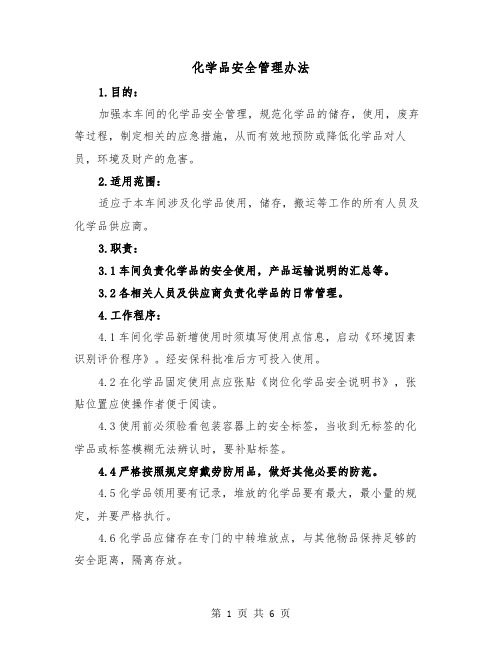 化学品安全管理办法

1.目的：

加强本车间的化学品安全管理，规范化学品的储存，使用，废弃等过程，制定相关的应急措施，从而有效地预防或降低化学品对人员，环境及财产的危害。

2.适用范围：

适应于本车间涉及化学品使用，储存，搬运等工作的所有人员及化学品供应商。

3.职责：

3.1车间负责化学品的安全使用，产品运输说明的汇总等。

3.2各相关人员及供应商负责化学品的日常管理。

4.工作程序：

4.1车间化学品新增使用时须填写使用点信息，启动《环境因素识别评价程序》。经安保科批准后方可投入使用。

4.2在化学品固定使用点应张贴《岗位化学品安全说明书》，张贴位置应使操作者便于阅读。

4.3使用前必须验看包装容器上的安全标签，当收到无标签的化学品或标签模糊无法辨认时，要补贴标签。

4.4严格按照规定穿戴劳防用品，做好其他必要的防范。

4.5化学品领用要有记录，堆放的化学品要有最大，最小量的规定，并要严格执行。

4.6化学品应储存在专门的中转堆放点，与其他物品保持足够的安全距离，隔离存放。

第 1 页 共 6 页